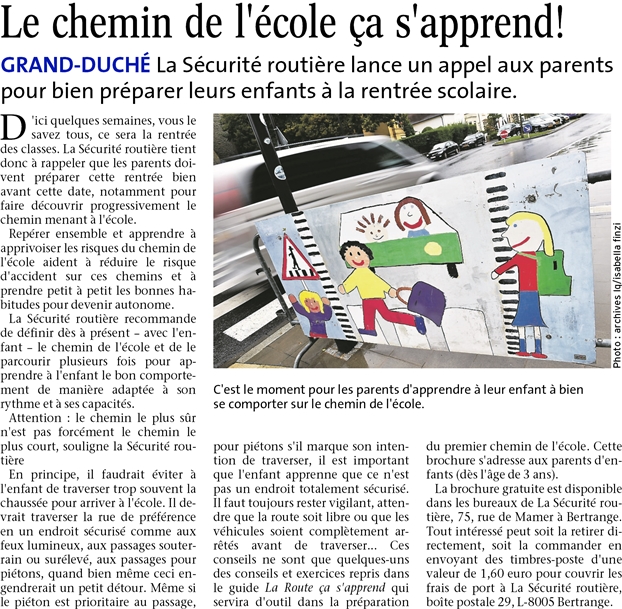 Le chemin de l'école ça s'apprend!

GRAND-DUCHÉ La Sécurité routière lance un appel aux parents pour bien préparer leurs enfants à la rentrée scolaire.

D'ici quelques semaines, vous le savez tous, ce sera la rentrée des classes. La Sécurité routière tient donc à rappeler que les parents doivent préparer cette rentrée bien avant cette date, notamment pour faire découvrir progressivement le chemin menant à l'école.

Repérer ensemble et apprendre à apprivoiser les risques du chemin de l'école aident à réduire le risque d'accident sur ces chemins et à prendre petit à petit les bonnes habitudes pour devenir autonome.

La Sécurité routière recommande de définir dès à présent – avec l'enfant – le chemin de l'école et de le parcourir plusieurs fois pour apprendre à l'enfant le bon comportement de manière adaptée à son rythme et à ses capacités.

Attention : le chemin le plus sûr n'est pas forcément le chemin le plus court, souligne la Sécurité routière

En principe, il faudrait éviter à l'enfant de traverser trop souvent la chaussée pour arriver à l'école. Il devrait traverser la rue de préférence en un endroit sécurisé comme aux feux lumineux, aux passages souterrain ou surélevé, aux passages pour piétons, quand bien même ceci engendrerait un petit détour. Même si le piéton est prioritaire au passage, pour piétons s'il marque son intention de traverser, il est important que l'enfant apprenne que ce n'est pas un endroit totalement sécurisé. Il faut toujours rester vigilant, attendre que la route soit libre ou que les véhicules soient complètement arrêtés avant de traverser... Ces conseils ne sont que quelques-uns des conseils et exercices repris dans le guide La Route ça s'apprend qui servira d'outil dans la préparation du premier chemin de l'école. Cette brochure s'adresse aux parents d'enfants (dès l'âge de 3 ans).

La brochure gratuite est disponible dans les bureaux de La Sécurité routière, 75, rue de Mamer à Bertrange. Tout intéressé peut soit la retirer directement, soit la commander en envoyant des timbres-poste d'une valeur de 1,60 euro pour couvrir les frais de port à La Sécurité routière, boîte postale 29, L-8005 Bertrange.

Photo : archives lq/isabella finzi

C'est le moment pour les parents d'apprendre à leur enfant à bien se comporter sur le chemin de l'école.